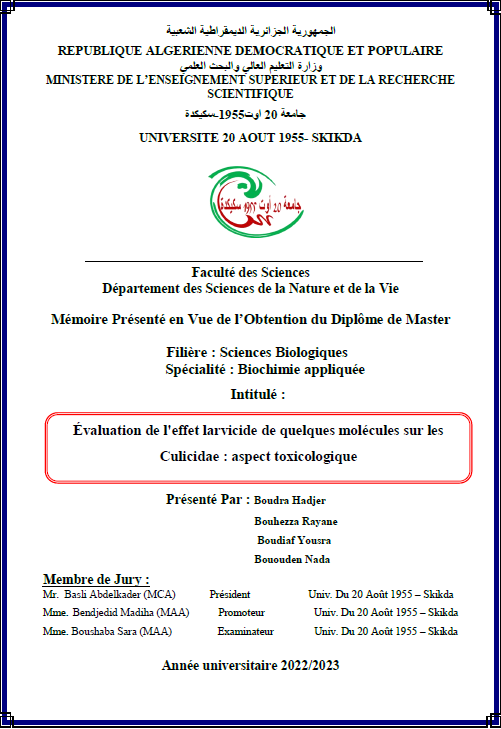 الجمهورية الجزائرية الديمقراطية الشعبية
REPUBLIQUE ALGERIENNE DEMOCRATIQUE ET POPULAIRE
وزارة التعليم العالي والبحث العلمي
MINISTERE DE L'ENSEIGNEMENT SUPERIEUR ET DE LA RECHERCHE SCIENTIFIQUE
جامعة 20 اوت1955-سكيكدة
UNIVERSITE 20 AOUT 1955- SKIKDA

جامعة 20 أوت 1955 سكيكدة

Faculté des Sciences
Département des Sciences de la Nature et de la Vie

Mémoire Présenté en Vue de l'Obtention du Diplôme de Master

Filière : Sciences Biologiques
Spécialité : Biochimie appliquée

Intitulé :

Évaluation de l'effet larvicide de quelques molécules sur les Culicidae : aspect toxicologique

Présenté Par : Boudra Hadjer
Bouhezza Rayane
Boudiaf Yousra
Bououden Nada

Membre de Jury :
Mr. Basli Abdelkader (MCA) Président Univ. Du 20 Août 1955 – Skikda
Mme. Bendjedid Madiha (MAA) Promoteur Univ. Du 20 Août 1955 – Skikda
Mme. Boushaba Sara (MAA) Examinateur Univ. Du 20 Août 1955 – Skikda

Année universitaire 2022/2023